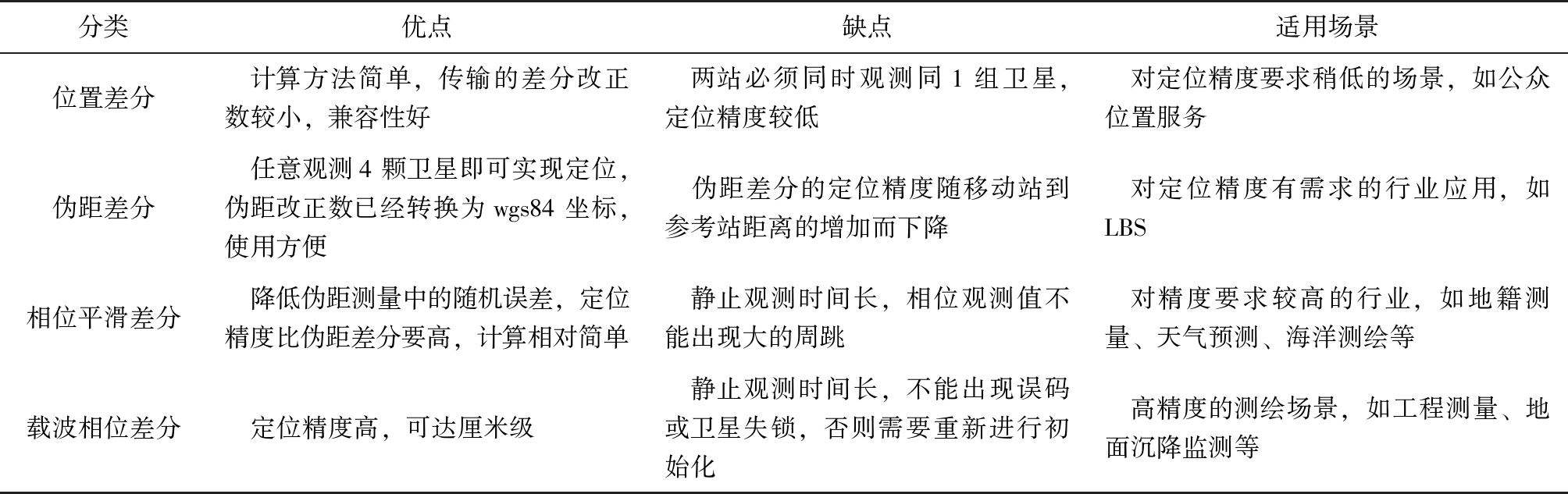 | 分类 | 优点 | 缺点 | 适用场景 |
|---|---|---|---|
| 位置差分 | 计算方法简单，传输的差分改正数较小，兼容性好 | 两站必须同时观测同 1 组卫星，定位精度较低 | 对定位精度要求稍低的场景，如公众位置服务 |
| 伪距差分 | 任意观测 4 颗卫星即可实现定位，伪距改正数已经转换为 wgs84 坐标，使用方便 | 伪距差分的定位精度随移动站到参考站距离的增加而下降 | 对定位精度有需求的行业应用，如 LBS |
| 相位平滑差分 | 降低伪距测量中的随机误差，定位精度比伪距差分要高，计算相对简单 | 静止观测时间长，相位观测值不能出现大的周跳 | 对精度要求较高的行业，如地籍测量、天气预测、海洋测绘等 |
| 载波相位差分 | 定位精度高，可达厘米级 | 静止观测时间长，不能出现误码或卫星失锁，否则需要重新进行初始化 | 高精度的测绘场景，如工程测量、地面沉降监测等 |